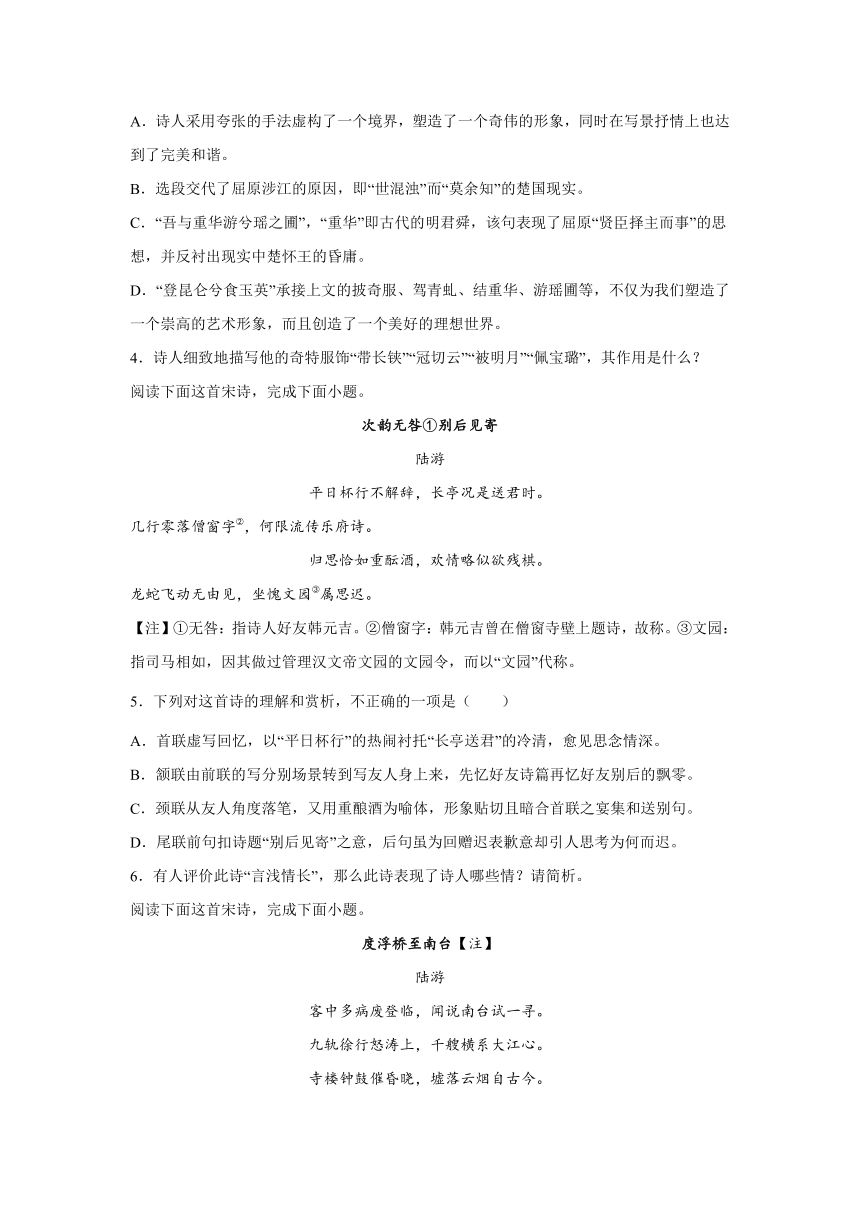 A．诗人采用夸张的手法虚构了一个境界，塑造了一个奇伟的形象，同时在写景抒情上也达到了完美和谐。

B．选段交代了屈原涉江的原因，即“世混浊”而“莫余知”的楚国现实。

C．“吾与重华游兮瑶之圃”，“重华”即古代的明君舜，该句表现了屈原“贤臣择主而事”的思想，并反衬出现实中楚怀王的昏庸。

D．“登昆仑兮食玉英”承接上文的披奇服、驾青虬、结重华、游瑶圃等，不仅为我们塑造了一个崇高的艺术形象，而且创造了一个美好的理想世界。

4．诗人细致地描写他的奇特服饰“带长铗”“冠切云”“被明月”“佩宝璐”，其作用是什么？

阅读下面这首宋诗，完成下面小题。

次韵无咎①别后见寄

陆游

平日杯行不解辞，长亭况是送君时。

几行零落僧窗字②，何限流传乐府诗。

归思恰如重酝酒，欢情略似欲残棋。

龙蛇飞动无由见，坐愧文园③属思迟。

【注】①无咎：指诗人好友韩元吉。②僧窗字：韩元吉曾在僧窗寺壁上题诗，故称。③文园：指司马相如，因其做过管理汉文帝文园的文园令，而以“文园”代称。

5．下列对这首诗的理解和赏析，不正确的一项是（　　）

A．首联虚写回忆，以“平日杯行”的热闹衬托“长亭送君”的冷清，愈见思念情深。

B．颔联由前联的写分别场景转到写友人身上来，先忆好友诗篇再忆好友别后的飘零。

C．颈联从友人角度落笔，又用重酿酒为喻体，形象贴切且暗合首联之宴集和送别句。

D．尾联前句扣诗题“别后见寄”之意，后句虽为回赠迟表歉意却引人思考为何而迟。

6．有人评价此诗“言浅情长”，那么此诗表现了诗人哪些情？请简析。

阅读下面这首宋诗，完成下面小题。

度浮桥至南台【注】

陆游

客中多病废登临，闻说南台试一寻。

九轨徐行怒涛上，千艘横系大江心。

寺楼钟鼓催昏晓，墟落云烟自古今。